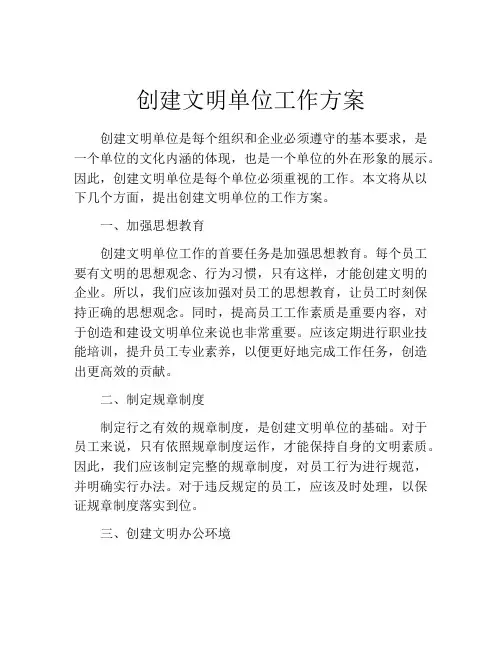 创建文明单位工作方案

创建文明单位是每个组织和企业必须遵守的基本要求，是一个单位的文化内涵的体现，也是一个单位的外在形象的展示。因此，创建文明单位是每个单位必须重视的工作。本文将从以下几个方面，提出创建文明单位的工作方案。

一、加强思想教育

创建文明单位工作的首要任务是加强思想教育。每个员工要有文明的思想观念、行为习惯，只有这样，才能创建文明的企业。所以，我们应该加强对员工的思想教育，让员工时刻保持正确的思想观念。同时，提高员工工作素质是重要内容，对于创造和建设文明单位来说也非常重要。应该定期进行职业技能培训，提升员工专业素养，以便更好地完成工作任务，创造出更高效的贡献。

二、制定规章制度

制定行之有效的规章制度，是创建文明单位的基础。对于员工来说，只有依照规章制度运作，才能保持自身的文明素质。因此，我们应该制定完整的规章制度，对员工行为进行规范，并明确实行办法。对于违反规定的员工，应该及时处理，以保证规章制度落实到位。

三、创建文明办公环境